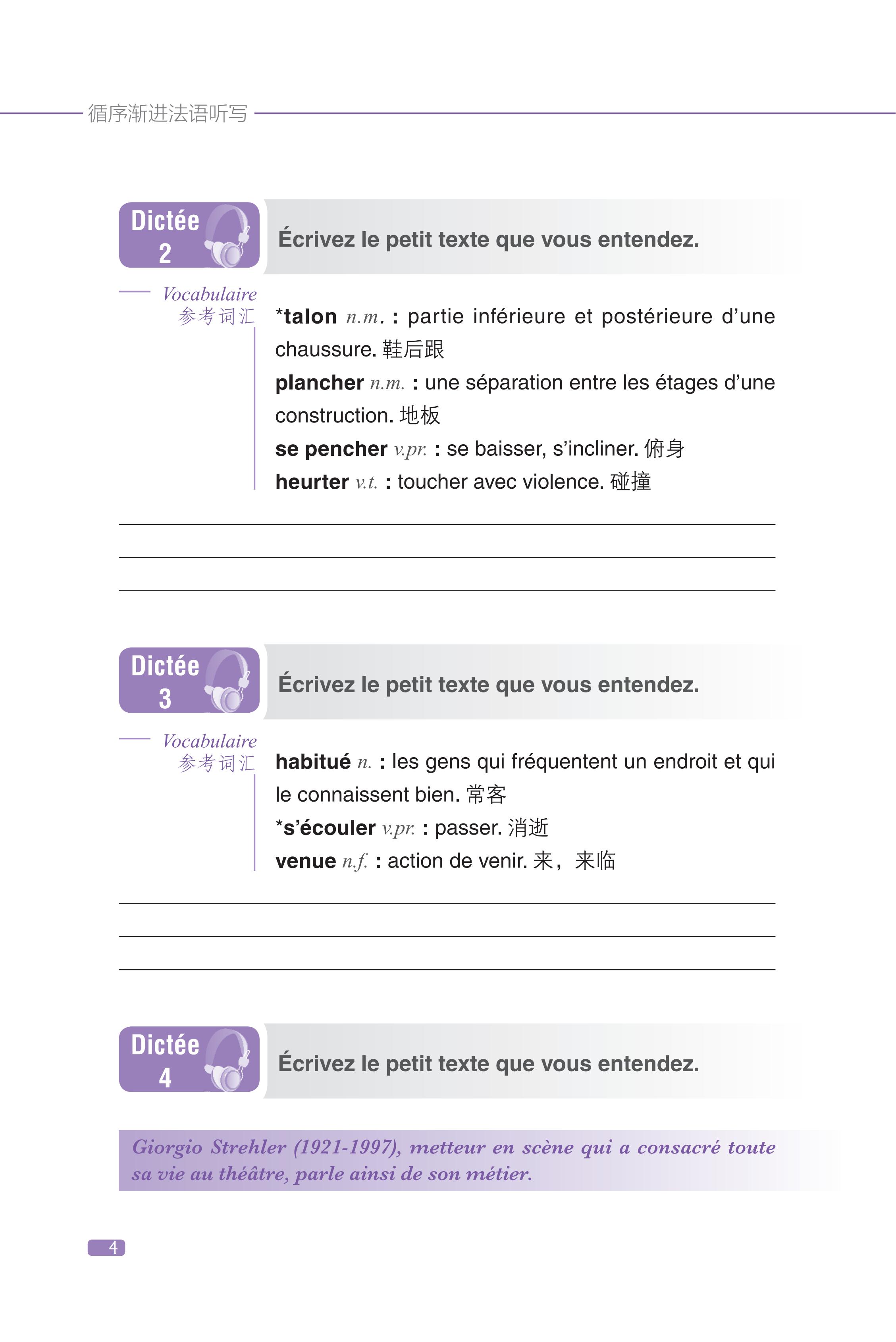 循序渐进法语听写

Dictée 2

Écrivez le petit texte que vous entendez.

Vocabulaire
参考词汇

*talon n.m. : partie inférieure et postérieure d'une chaussure. 鞋后跟

plancher n.m. : une séparation entre les étages d'une construction. 地板

se pencher v.pr. : se baisser, s'incliner. 俯身

heurter v.t. : toucher avec violence. 碰撞

Dictée 3

Écrivez le petit texte que vous entendez.

Vocabulaire
参考词汇

habitué n. : les gens qui fréquentent un endroit et qui le connaissent bien. 常客

*s'écouler v.pr. : passer. 消逝

venue n.f. : action de venir. 来，来临

Dictée 4

Écrivez le petit texte que vous entendez.

Giorgio Strehler (1921-1997), metteur en scène qui a consacré toute sa vie au théâtre, parle ainsi de son métier.

4